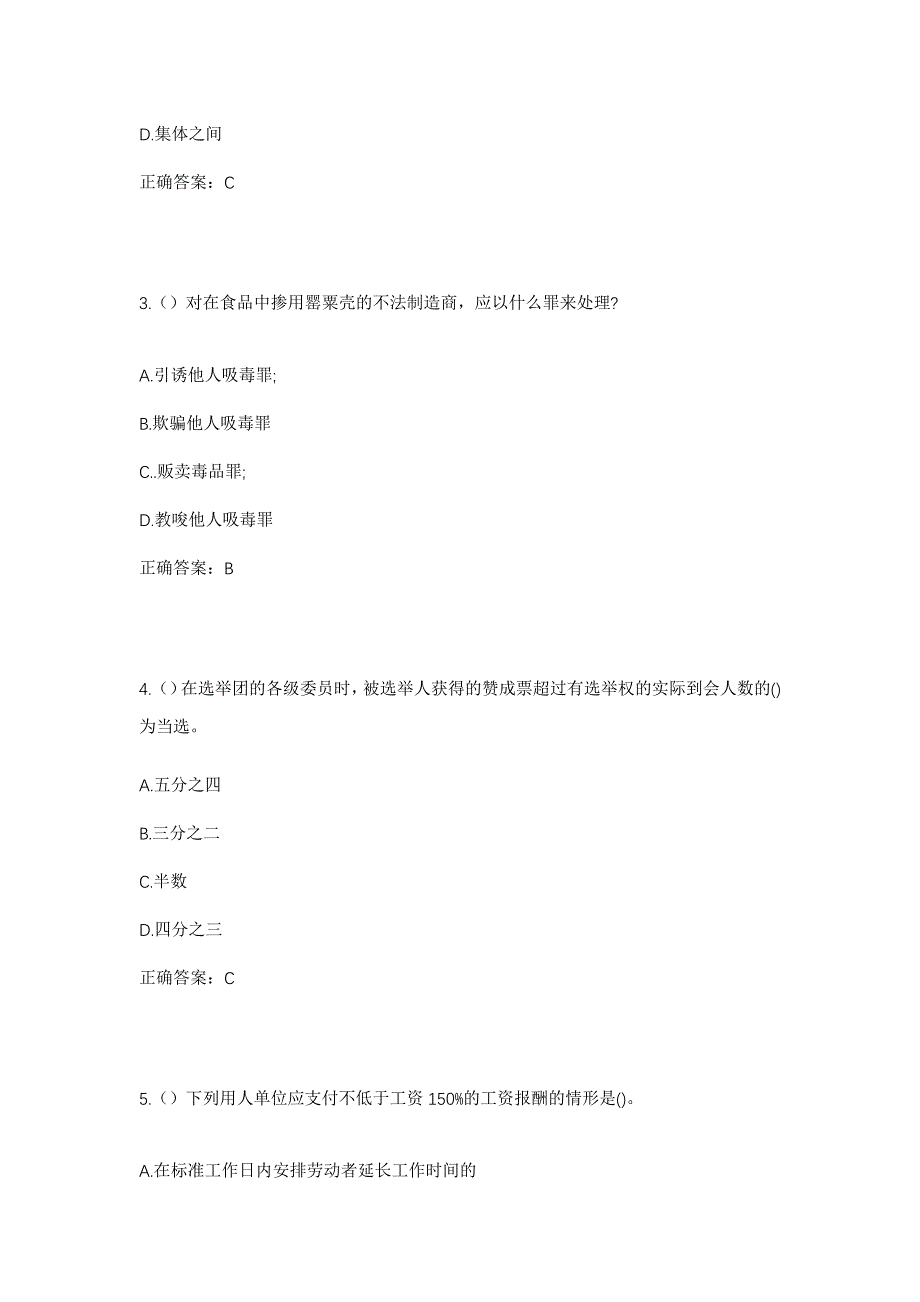 D.集体之间

正确答案：C

3.（）对在食品中掺用罂粟壳的不法制造商，应以什么罪来处理?

A.引诱他人吸毒罪;

B.欺骗他人吸毒罪

C..贩卖毒品罪;

D.教唆他人吸毒罪

正确答案：B

4.（）在选举团的各级委员时，被选举人获得的赞成票超过有选举权的实际到会人数的()为当选。

A.五分之四

B.三分之二

C.半数

D.四分之三

正确答案：C

5.（）下列用人单位应支付不低于工资 150%的工资报酬的情形是()。

A.在标准工作日内安排劳动者延长工作时间的